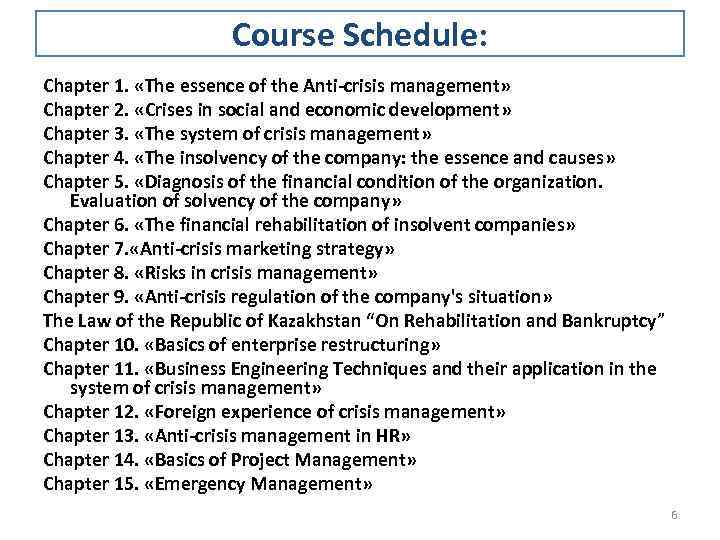 Course Schedule:

Chapter 1. «The essence of the Anti-crisis management»
Chapter 2. «Crises in social and economic development»
Chapter 3. «The system of crisis management»
Chapter 4. «The insolvency of the company: the essence and causes»
Chapter 5. «Diagnosis of the financial condition of the organization. Evaluation of solvency of the company»
Chapter 6. «The financial rehabilitation of insolvent companies»
Chapter 7.«Anti-crisis marketing strategy»
Chapter 8. «Risks in crisis management»
Chapter 9. «Anti-crisis regulation of the company's situation»
The Law of the Republic of Kazakhstan "On Rehabilitation and Bankruptcy"
Chapter 10. «Basics of enterprise restructuring»
Chapter 11. «Business Engineering Techniques and their application in the system of crisis management»
Chapter 12. «Foreign experience of crisis management»
Chapter 13. «Anti-crisis management in HR»
Chapter 14. «Basics of Project Management»
Chapter 15. «Emergency Management»

6